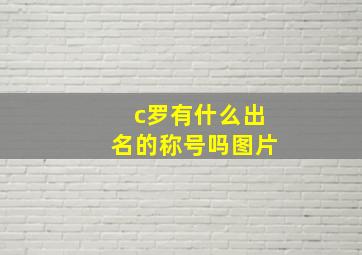 c罗有什么出名的称号吗图片